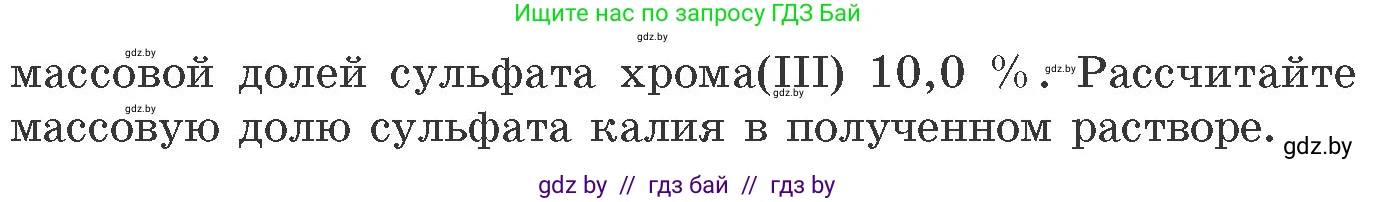 Ищите нас по запросу ГДЗ Бай

gdz.by
gdz.by

массовой долей сульфата хрома(III) 10,0 %. gdz.by Рассчитайте gdz.by

gdz.by

массовую долю сульфата калия в полученном растворе.

gdz.by

gdz by // гдз бай // гдз by